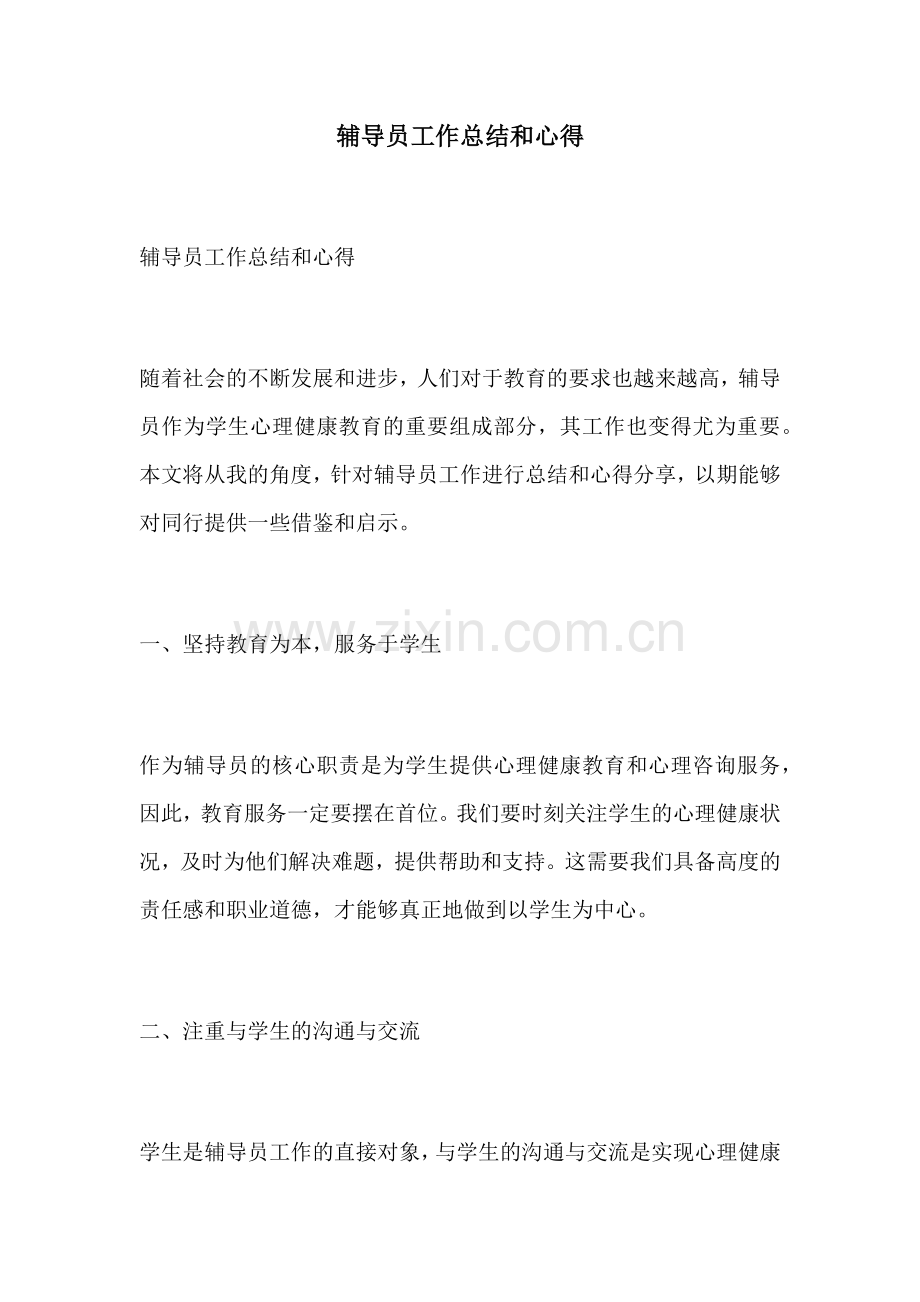 辅导员工作总结和心得

辅导员工作总结和心得

随着社会的不断发展和进步，人们对于教育的要求也越来越高，辅导员作为学生心理健康教育的重要组成部分，其工作也变得尤为重要。本文将从我的角度，针对辅导员工作进行总结和心得分享，以期能够对同行提供一些借鉴和启示。

一、坚持教育为本，服务于学生

www.zixin.com.cn

作为辅导员的核心职责是为学生提供心理健康教育和心理咨询服务，因此，教育服务一定要摆在首位。我们要时刻关注学生的心理健康状况，及时为他们解决难题，提供帮助和支持。这需要我们具备高度的责任感和职业道德，才能够真正地做到以学生为中心。

二、注重与学生的沟通与交流

学生是辅导员工作的直接对象，与学生的沟通与交流是实现心理健康